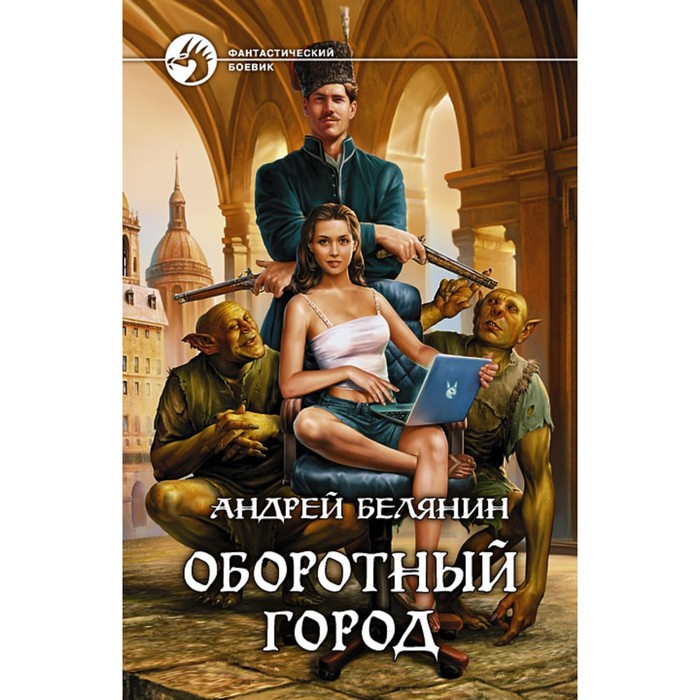 ФАНТАСТИЧЕСКИЙ БОЕВИК

АНДРЕЙ БЕЛЯНИН

ОБОРОТНЫЙ ГОРОД